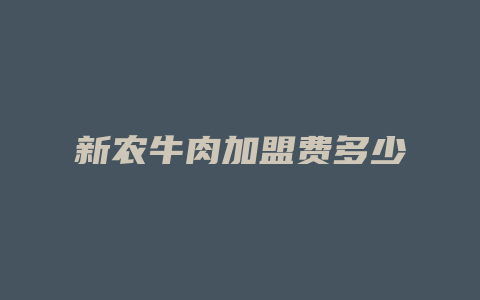 新农牛肉加盟费多少